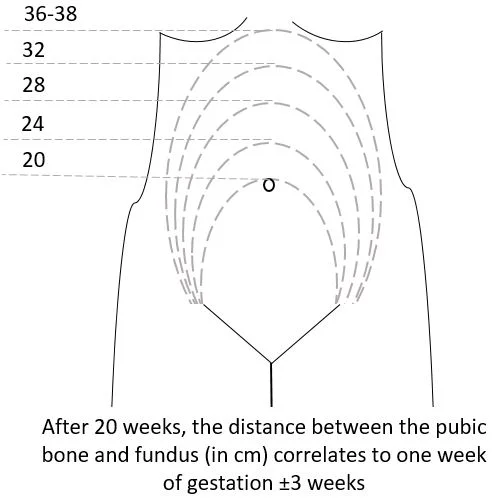 36-38

32

28

24

20

After 20 weeks, the distance between the pubic bone and fundus (in cm) correlates to one week of gestation ±3 weeks